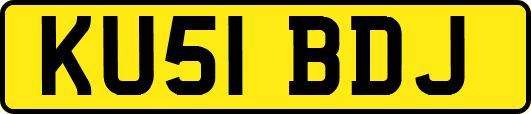 KU51 BDJ